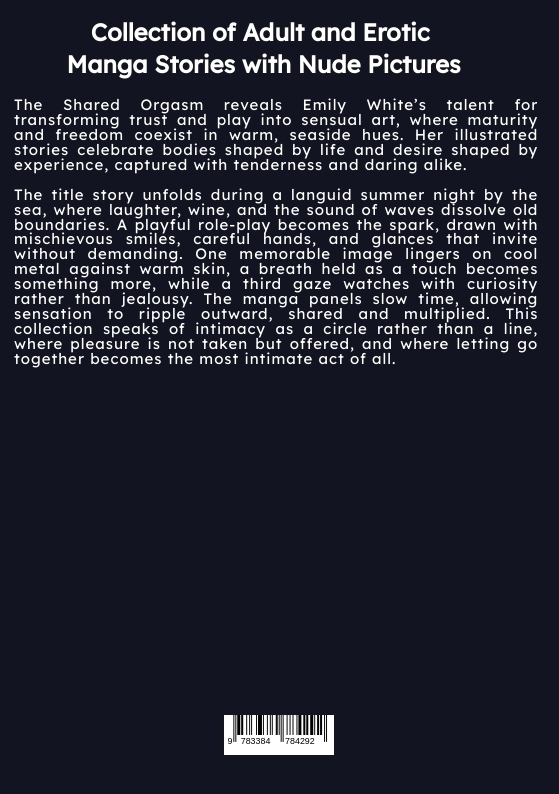 Collection of Adult and Erotic Manga Stories with Nude Pictures

The Shared Orgasm reveals Emily White's talent for transforming trust and play into sensual art, where maturity and freedom coexist in warm, seaside hues. Her illustrated stories celebrate bodies shaped by life and desire shaped by experience, captured with tenderness and daring alike.

The title story unfolds during a languid summer night by the sea, where laughter, wine, and the sound of waves dissolve old boundaries. A playful role-play becomes the spark, drawn with mischievous smiles, careful hands, and glances that invite without demanding. One memorable image lingers on cool metal against warm skin, a breath held as a touch becomes something more, while a third gaze watches with curiosity rather than jealousy. The manga panels slow time, allowing sensation to ripple outward, shared and multiplied. This collection speaks of intimacy as a circle rather than a line, where pleasure is not taken but offered, and where letting go together becomes the most intimate act of all.

9 783384 784292